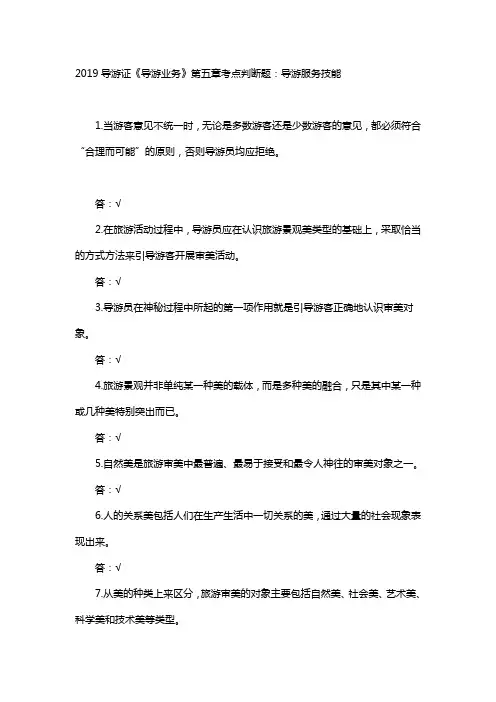 2019 导游证《导游业务》第五章考点判断题：导游服务技能

1.当游客意见不统一时，无论是多数游客还是少数游客的意见，都必须符合“合理而可能”的原则，否则导游员均应拒绝。

答：√

2.在旅游活动过程中，导游员应在认识旅游景观美类型的基础上，采取恰当的方式方法来引导游客开展审美活动。

答：√

3.导游员在神秘过程中所起的第一项作用就是引导游客正确地认识审美对象。

答：√

4.旅游景观并非单纯某一种美的载体，而是多种美的融合，只是其中某一种或几种美特别突出而已。

答：√

5.自然美是旅游审美中最普遍、最易于接受和最令人神往的审美对象之一。

答：√

6.人的关系美包括人们在生产生活中一切关系的美，通过大量的社会现象表现出来。

答：√

7.从美的种类上来区分，旅游审美的对象主要包括自然美、社会美、艺术美、科学美和技术美等类型。